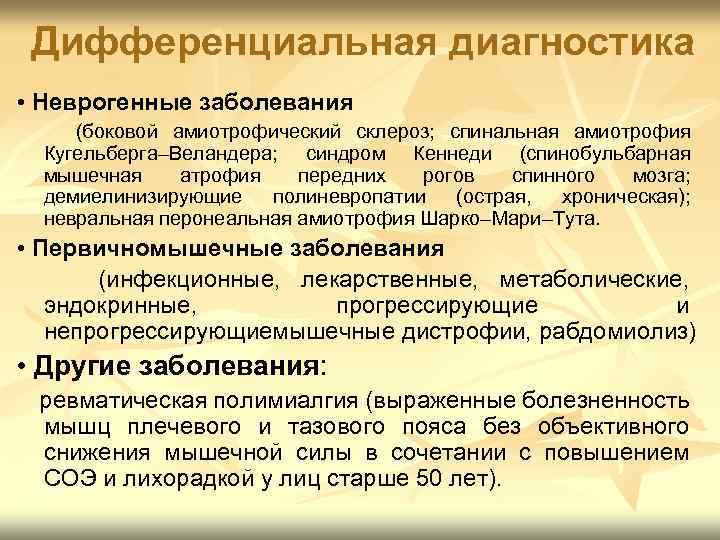 Дифференциальная диагностика

• Неврогенные заболевания

(боковой амиотрофический склероз; спинальная амиотрофия Кугельберга–Веландера; синдром Кеннеди (спинобульбарная мышечная атрофия передних рогов спинного мозга; демиелинизирующие полиневропатии (острая, хроническая); невральная перонеальная амиотрофия Шарко–Мари–Тута.

• Первичномышечные заболевания

(инфекционные, лекарственные, метаболические, эндокринные, прогрессирующие и непрогрессирующиемышечные дистрофии, рабдомиолиз)

• Другие заболевания:

ревматическая полимиалгия (выраженные болезненность мышц плечевого и тазового пояса без объективного снижения мышечной силы в сочетании с повышением СОЭ и лихорадкой у лиц старше 50 лет).